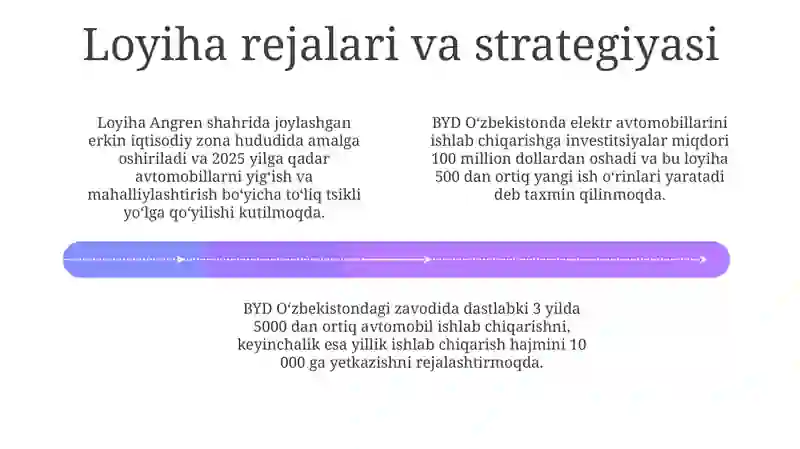 Loyiha rejalari va strategiyasi

Loyiha Angren shahrida joylashgan erkin iqtisodiy zona hududida amalga oshiriladi va 2025 yilga qadar avtomobillarni yig‘ish va mahalliylashtirish bo‘yicha to‘liq tsikli yo‘lga qo‘yilishi kutilmoqda.

BYD O‘zbekistonda elektr avtomobillarini ishlab chiqarishga investitsiyalar miqdori 100 million dollardan oshadi va bu loyiha 500 dan ortiq yangi ish o‘rinlari yaratadi deb taxmin qilinmoqda.

BYD O‘zbekistondagi zavodida dastlabki 3 yilda 5000 dan ortiq avtomobil ishlab chiqarishni, keyinchalik esa yillik ishlab chiqarish hajmini 10 000 ga yetkazishni rejalashtirmoqda.